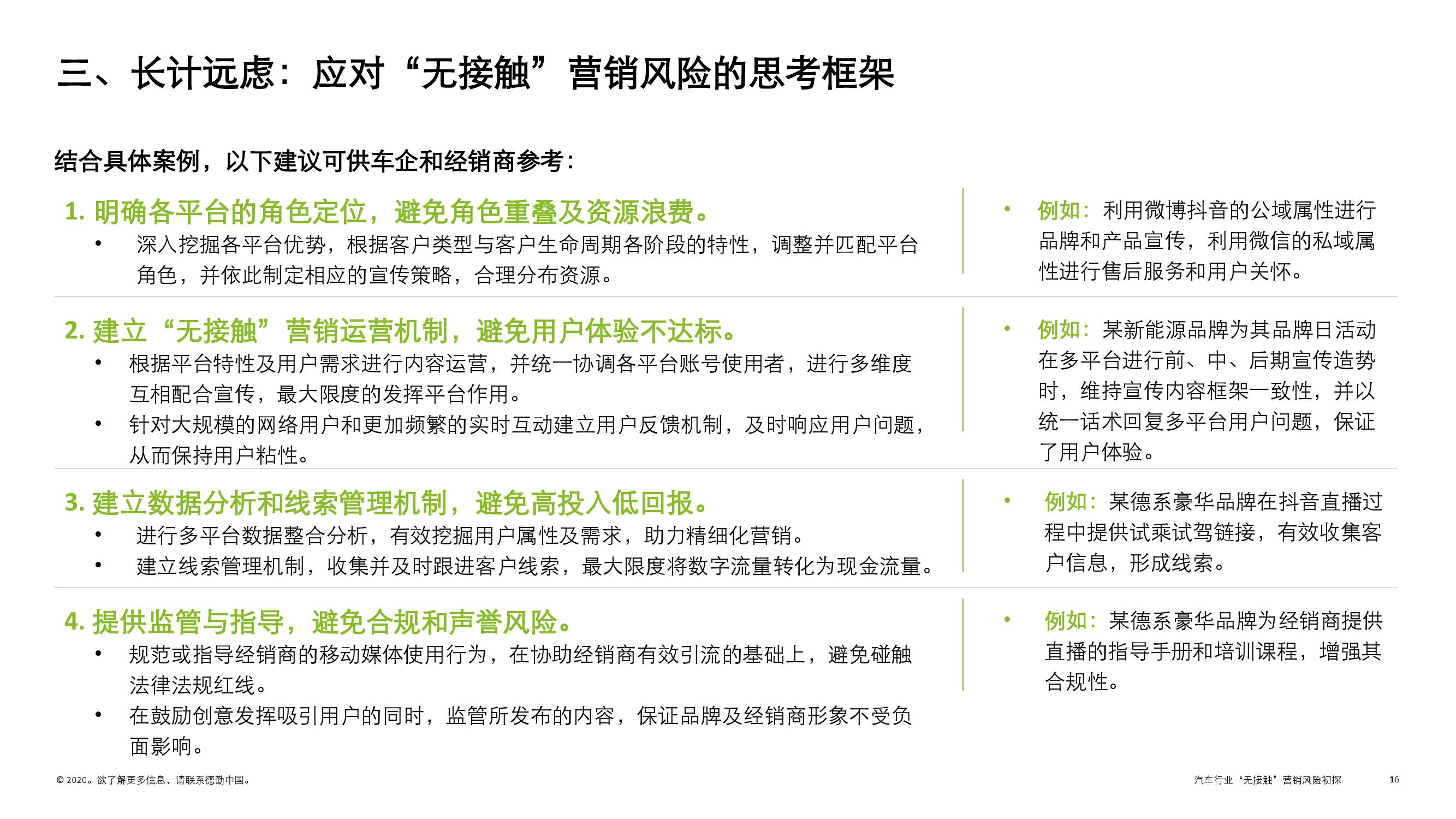 三、长计远虑：应对“无接触”营销风险的思考框架

结合具体案例，以下建议可供车企和经销商参考：

1. 明确各平台的角色定位，避免角色重叠及资源浪费。
• 深入挖掘各平台优势，根据客户类型与客户生命周期各阶段的特性，调整并匹配平台角色，并依此制定相应的宣传策略，合理分布资源。

• 例如：利用微博抖音的公域属性进行品牌和产品宣传，利用微信的私域属性进行售后服务和用户关怀。

2. 建立“无接触”营销运营机制，避免用户体验不达标。
• 根据平台特性及用户需求进行内容运营，并统一协调各平台账号使用者，进行多维度互相配合宣传，最大限度的发挥平台作用。
• 针对大规模的网络用户和更加频繁的实时互动建立用户反馈机制，及时响应用户问题，从而保持用户粘性。

• 例如：某新能源品牌为其品牌日活动在多平台进行前、中、后期宣传造势时，维持宣传内容框架一致性，并以统一话术回复多平台用户问题，保证了用户体验。

3. 建立数据分析和线索管理机制，避免高投入低回报。
• 进行多平台数据整合分析，有效挖掘用户属性及需求，助力精细化营销。
• 建立线索管理机制，收集并及时跟进客户线索，最大限度将数字流量转化为现金流量。

• 例如：某德系豪华品牌在抖音直播过程中提供试乘试驾链接，有效收集客户信息，形成线索。

4. 提供监管与指导，避免合规和声誉风险。
• 规范或指导经销商的移动媒体使用行为，在协助经销商有效引流的基础上，避免碰触法律法规红线。
• 在鼓励创意发挥吸引用户的同时，监管所发布的内容，保证品牌及经销商形象不受负面影响。

• 例如：某德系豪华品牌为经销商提供直播的指导手册和培训课程，增强其合规性。

© 2020。欲了解更多信息，请联系德勤中国。

汽车行业“无接触”营销风险初探 16